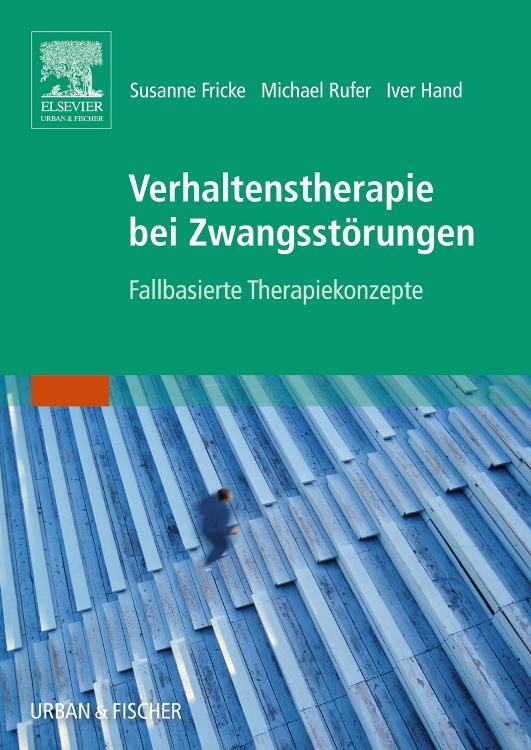 ELSEVIER
URBAN & FISCHER

Susanne Fricke Michael Rufer Iver Hand

Verhaltenstherapie bei Zwangsstörungen

Fallbasierte Therapiekonzepte

URBAN & FISCHER